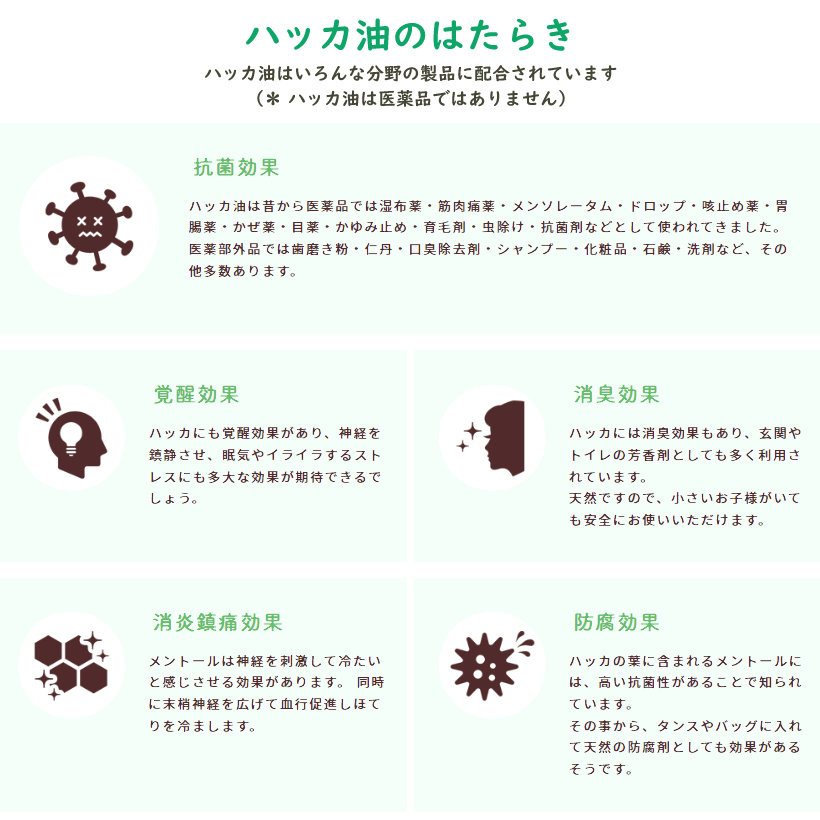 ハッカ油のはたらき

ハッカ油はいろんな分野の製品に配合されています
（＊ ハッカ油は医薬品ではありません）

抗菌効果

ハッカ油は昔から医薬品では湿布薬・筋肉痛薬・メンソレータム・ドロップ・咳止め薬・胃腸薬・かぜ薬・目薬・かゆみ止め・育毛剤・虫除け・抗菌剤などとして使われてきました。医薬部外品では歯磨き粉・仁丹・口臭除去剤・シャンプー・化粧品・石鹸・洗剤など、その他多数あります。

覚醒効果

ハッカにも覚醒効果があり、神経を鎮静させ、眠気やイライラするストレスにも多大な効果が期待できるでしょう。

消臭効果

ハッカには消臭効果もあり、玄関やトイレの芳香剤としても多く利用されています。
天然ですので、小さいお子様がいても安全にお使いいただけます。

消炎鎮痛効果

メントールは神経を刺激して冷たいと感じさせる効果があります。 同時に末梢神経を広げて血行促進しほてりを冷まします。

防腐効果

ハッカの葉に含まれるメントールには、高い抗菌性があることで知られています。
その事から、タンスやバッグに入れて天然の防腐剤としても効果があるそうです。